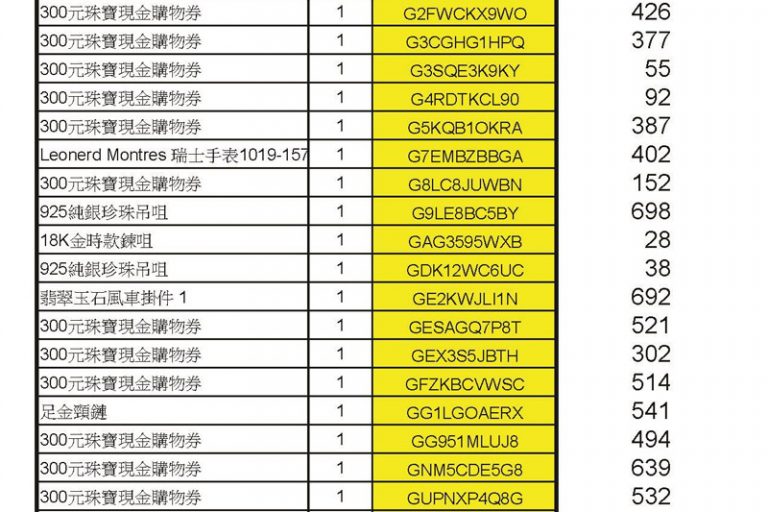 | 300元珠寶現金購物券 | 1 | G2FWCKX9WO | 426 |
|---|---|---|---|
| 300元珠寶現金購物券 | 1 | G3CGHG1HPQ | 377 |
| 300元珠寶現金購物券 | 1 | G3SQE3K9KY | 55 |
| 300元珠寶現金購物券 | 1 | G4RDTKCL90 | 92 |
| 300元珠寶現金購物券 | 1 | G5KQB1OKRA | 387 |
| Leonerd Montres 瑞士手表1019-157 | 1 | G7EMBZBBGA | 402 |
| 300元珠寶現金購物券 | 1 | G8LC8JUWBN | 152 |
| 925純銀珍珠吊咀 | 1 | G9LE8BC5BY | 698 |
| 18K金時款鍊咀 | 1 | GAG3595WXB | 28 |
| 925純銀珍珠吊咀 | 1 | GDK12WC6UC | 38 |
| 翡翠玉石風車掛件 1 | 1 | GE2KWJLI1N | 692 |
| 300元珠寶現金購物券 | 1 | GESAGQ7P8T | 521 |
| 300元珠寶現金購物券 | 1 | GEX3S5JBTH | 302 |
| 300元珠寶現金購物券 | 1 | GFZKBCVWSC | 514 |
| 足金頸鏈 | 1 | GG1LGOAERX | 541 |
| 300元珠寶現金購物券 | 1 | GG951MLUJ8 | 494 |
| 300元珠寶現金購物券 | 1 | GNM5CDE5G8 | 639 |
| 300元珠寶現金購物券 | 1 | GUPNXP4Q8G | 532 |